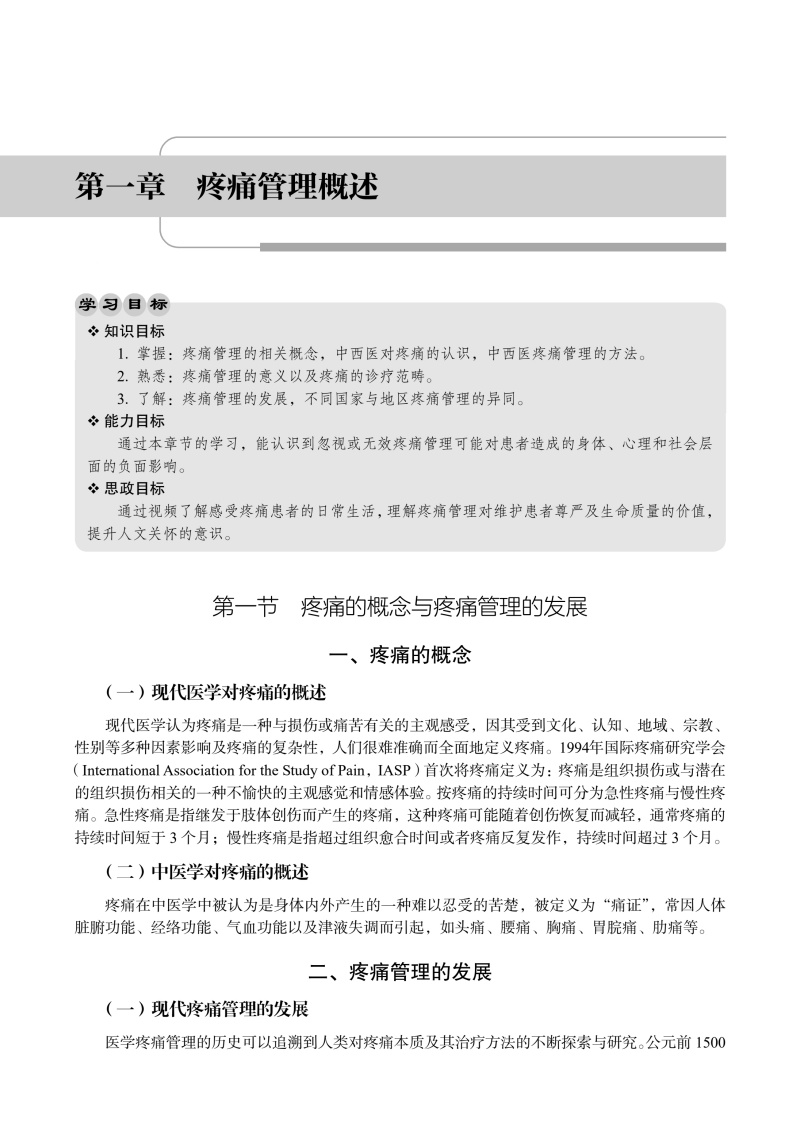 第一章　疼痛管理概述

学习目标

❖ 知识目标

1. 掌握：疼痛管理的相关概念，中西医对疼痛的认识，中西医疼痛管理的方法。

2. 熟悉：疼痛管理的意义以及疼痛的诊疗范畴。

3. 了解：疼痛管理的发展，不同国家与地区疼痛管理的异同。

❖ 能力目标

通过本章节的学习，能认识到忽视或无效疼痛管理可能对患者造成的身体、心理和社会层面的负面影响。

❖ 思政目标

通过视频了解感受疼痛患者的日常生活，理解疼痛管理对维护患者尊严及生命质量的价值，提升人文关怀的意识。

第一节　疼痛的概念与疼痛管理的发展

一、疼痛的概念

（一）现代医学对疼痛的概述

现代医学认为疼痛是一种与损伤或痛苦有关的主观感受，因其受到文化、认知、地域、宗教、性别等多种因素影响及疼痛的复杂性，人们很难准确而全面地定义疼痛。1994年国际疼痛研究学会（International Association for the Study of Pain，IASP）首次将疼痛定义为：疼痛是组织损伤或与潜在的组织损伤相关的一种不愉快的主观感觉和情感体验。按疼痛的持续时间可分为急性疼痛与慢性疼痛。急性疼痛是指继发于肢体创伤而产生的疼痛，这种疼痛可能随着创伤恢复而减轻，通常疼痛的持续时间短于 3 个月；慢性疼痛是指超过组织愈合时间或者疼痛反复发作，持续时间超过 3 个月。

（二）中医学对疼痛的概述

疼痛在中医学中被认为是身体内外产生的一种难以忍受的苦楚，被定义为“痛证”，常因人体脏腑功能、经络功能、气血功能以及津液失调而引起，如头痛、腰痛、胸痛、胃脘痛、肋痛等。

二、疼痛管理的发展

（一）现代疼痛管理的发展

医学疼痛管理的历史可以追溯到人类对疼痛本质及其治疗方法的不断探索与研究。公元前 1500